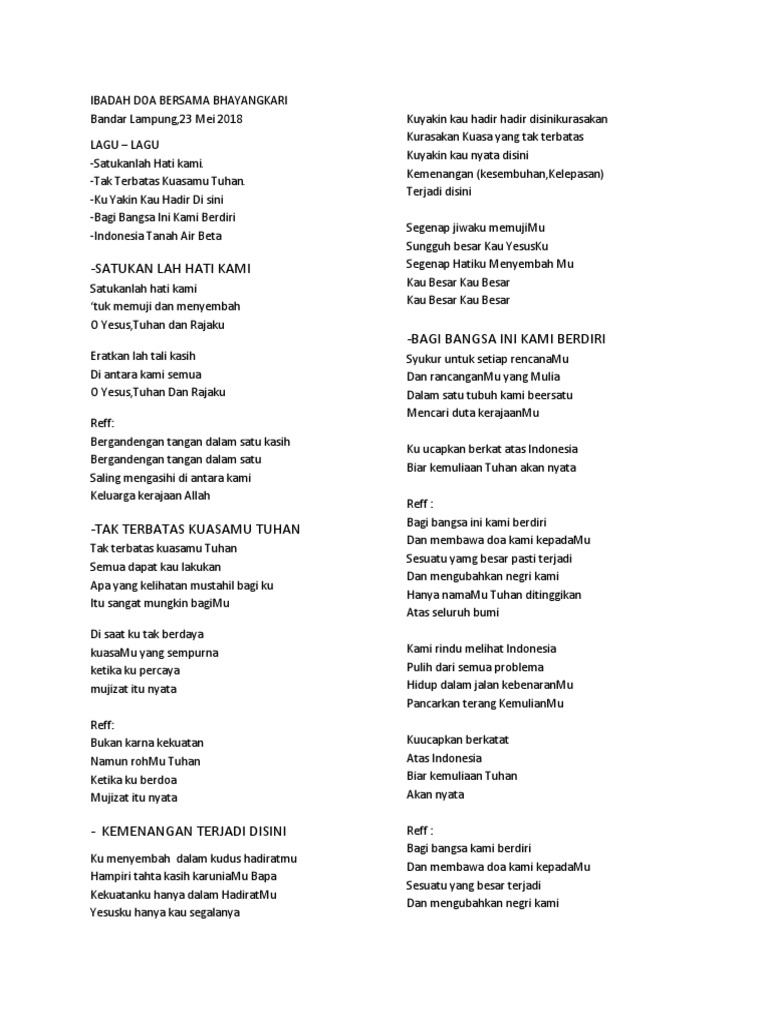 IBADAH DOA BERSAMA BHAYANGKARI
Bandar Lampung,23 Mei 2018

LAGU – LAGU
-Satukanlah Hati kami.
-Tak Terbatas Kuasamu Tuhan.
-Ku Yakin Kau Hadir Di sini
-Bagi Bangsa Ini Kami Berdiri
-Indonesia Tanah Air Beta

-SATUKAN LAH HATI KAMI
Satukanlah hati kami
'tuk memuji dan menyembah
O Yesus,Tuhan dan Rajaku

Eratkan lah tali kasih
Di antara kami semua
O Yesus,Tuhan Dan Rajaku

Reff:
Bergandengan tangan dalam satu kasih
Bergandengan tangan dalam satu
Saling mengasihi di antara kami
Keluarga kerajaan Allah

-TAK TERBATAS KUASAMU TUHAN
Tak terbatas kuasamu Tuhan
Semua dapat kau lakukan
Apa yang kelihatan mustahil bagi ku
Itu sangat mungkin bagiMu

Di saat ku tak berdaya
kuasaMu yang sempurna
ketika ku percaya
mujizat itu nyata

Reff:
Bukan karna kekuatan
Namun rohMu Tuhan
Ketika ku berdoa
Mujizat itu nyata

- KEMENANGAN TERJADI DISINI

Ku menyembah dalam kudus hadiratmu
Hampiri tahta kasih karuniaMu Bapa
Kekuatanku hanya dalam HadiratMu
Yesusku hanya kau segalanya

Kuyakin kau hadir hadir disinikurasakan
Kurasakan Kuasa yang tak terbatas
Kuyakin kau nyata disini
Kemenangan (kesembuhan,Kelepasan)
Terjadi disini

Segenap jiwaku memujiMu
Sungguh besar Kau YesusKu
Segenap Hatiku Menyembah Mu
Kau Besar Kau Besar
Kau Besar Kau Besar

-BAGI BANGSA INI KAMI BERDIRI
Syukur untuk setiap rencanaMu
Dan rancanganMu yang Mulia
Dalam satu tubuh kami beersatu
Mencari duta kerajaanMu

Ku ucapkan berkat atas Indonesia
Biar kemuliaan Tuhan akan nyata

Reff :
Bagi bangsa ini kami berdiri
Dan membawa doa kami kepadaMu
Sesuatu yamg besar pasti terjadi
Dan mengubahkan negri kami
Hanya namaMu Tuhan ditinggikan
Atas seluruh bumi

Kami rindu melihat Indonesia
Pulih dari semua problema
Hidup dalam jalan kebenaranMu
Pancarkan terang KemulianMu

Kuucapkan berkatat
Atas Indonesia
Biar kemuliaan Tuhan
Akan nyata

Reff :
Bagi bangsa kami berdiri
Dan membawa doa kami kepadaMu
Sesuatu yang besar terjadi
Dan mengubahkan negri kami